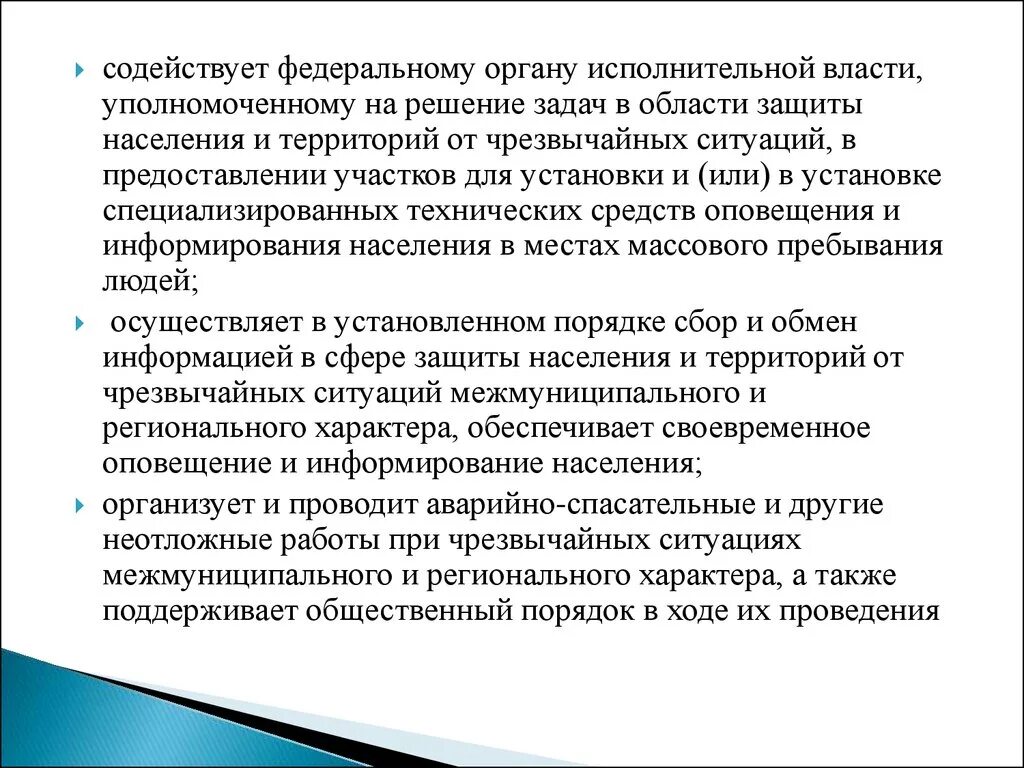 содействует федеральному органу исполнительной власти, уполномоченному на решение задач в области защиты населения и территорий от чрезвычайных ситуаций, в предоставлении участков для установки и (или) в установке специализированных технических средств оповещения и информирования населения в местах массового пребывания людей;

осуществляет в установленном порядке сбор и обмен информацией в сфере защиты населения и территорий от чрезвычайных ситуаций межмуниципального и регионального характера, обеспечивает своевременное оповещение и информирование населения;

организует и проводит аварийно-спасательные и другие неотложные работы при чрезвычайных ситуациях межмуниципального и регионального характера, а также поддерживает общественный порядок в ходе их проведения